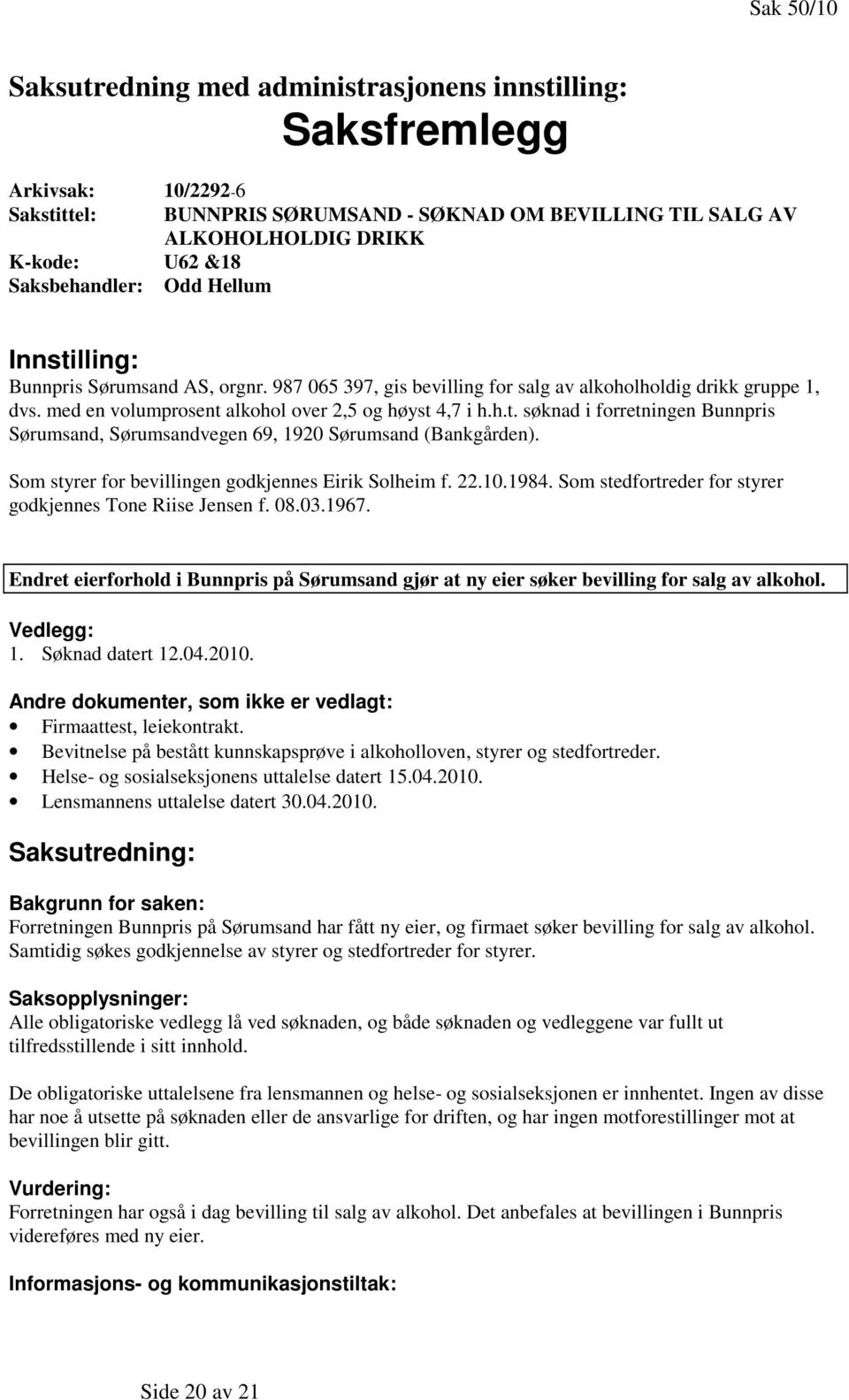 Sak 50/10

Saksutredning med administrasjonens innstilling:

Saksfremlegg

Arkivsak: 10/2292-6
Sakstittel: BUNNPRIS SØRUMSAND - SØKNAD OM BEVILLING TIL SALG AV ALKOHOLHOLDIG DRIKK
K-kode: U62 &18
Saksbehandler: Odd Hellum

Innstilling:
Bunnpris Sørumsand AS, orgnr. 987 065 397, gis bevilling for salg av alkoholholdig drikk gruppe 1, dvs. med en volumprosent alkohol over 2,5 og høyst 4,7 i h.h.t. søknad i forretningen Bunnpris Sørumsand, Sørumsandvegen 69, 1920 Sørumsand (Bankgården).

Som styrer for bevillingen godkjennes Eirik Solheim f. 22.10.1984. Som stedfortreder for styrer godkjennes Tone Riise Jensen f. 08.03.1967.

Endret eierforhold i Bunnpris på Sørumsand gjør at ny eier søker bevilling for salg av alkohol.

Vedlegg:
1. Søknad datert 12.04.2010.

Andre dokumenter, som ikke er vedlagt:
• Firmaattest, leiekontrakt.
• Bevitnelse på bestått kunnskapsprøve i alkoholloven, styrer og stedfortreder.
• Helse- og sosialseksjonens uttalelse datert 15.04.2010.
• Lensmannens uttalelse datert 30.04.2010.

Saksutredning:

Bakgrunn for saken:
Forretningen Bunnpris på Sørumsand har fått ny eier, og firmaet søker bevilling for salg av alkohol. Samtidig søkes godkjennelse av styrer og stedfortreder for styrer.

Saksopplysninger:
Alle obligatoriske vedlegg lå ved søknaden, og både søknaden og vedleggene var fullt ut tilfredsstillende i sitt innhold.

De obligatoriske uttalelsene fra lensmannen og helse- og sosialseksjonen er innhentet. Ingen av disse har noe å utsette på søknaden eller de ansvarlige for driften, og har ingen motforestillinger mot at bevillingen blir gitt.

Vurdering:
Forretningen har også i dag bevilling til salg av alkohol. Det anbefales at bevillingen i Bunnpris videreføres med ny eier.

Informasjons- og kommunikasjonstiltak:

Side 20 av 21